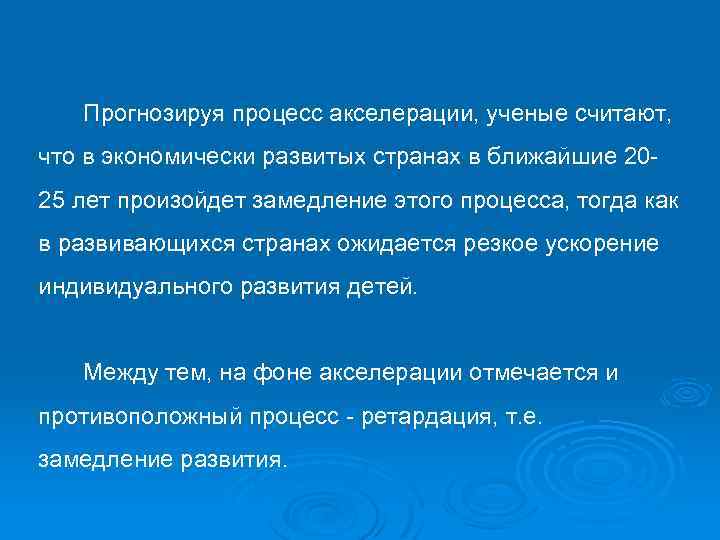 Прогнозируя процесс акселерации, ученые считают, что в экономически развитых странах в ближайшие 20-25 лет произойдет замедление этого процесса, тогда как в развивающихся странах ожидается резкое ускорение индивидуального развития детей.

Между тем, на фоне акселерации отмечается и противоположный процесс - ретардация, т.е. замедление развития.